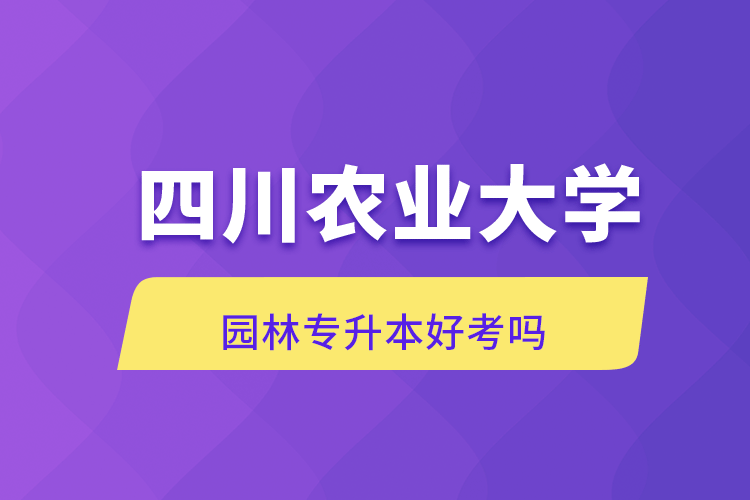 四川农业大学

园林专升本好考吗